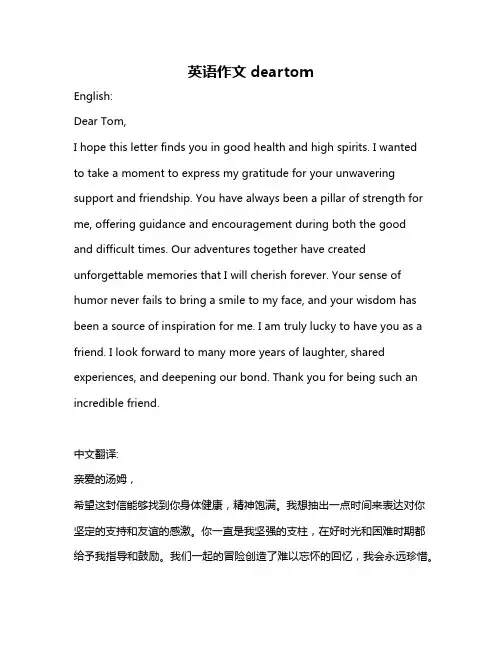 英语作文 deartom

English:

Dear Tom,

I hope this letter finds you in good health and high spirits. I wanted to take a moment to express my gratitude for your unwavering support and friendship. You have always been a pillar of strength for me, offering guidance and encouragement during both the good and difficult times. Our adventures together have created unforgettable memories that I will cherish forever. Your sense of humor never fails to bring a smile to my face, and your wisdom has been a source of inspiration for me. I am truly lucky to have you as a friend. I look forward to many more years of laughter, shared experiences, and deepening our bond. Thank you for being such an incredible friend.

中文翻译:

亲爱的汤姆，

希望这封信能够找到你身体健康，精神饱满。我想抽出一点时间来表达对你坚定的支持和友谊的感激。你一直是我坚强的支柱，在好时光和困难时期都给予我指导和鼓励。我们一起的冒险创造了难以忘怀的回忆，我会永远珍惜。